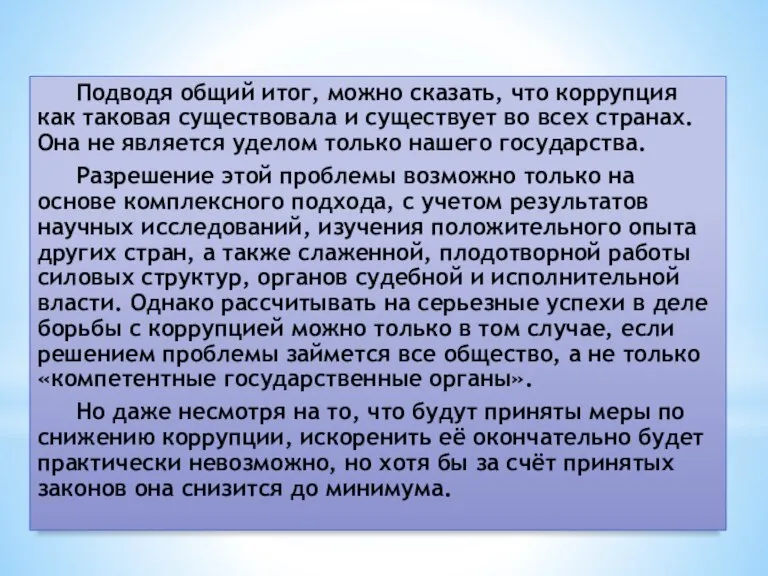 Подводя общий итог, можно сказать, что коррупция как таковая существовала и существует во всех странах. Она не является уделом только нашего государства.

Разрешение этой проблемы возможно только на основе комплексного подхода, с учетом результатов научных исследований, изучения положительного опыта других стран, а также слаженной, плодотворной работы силовых структур, органов судебной и исполнительной власти. Однако рассчитывать на серьезные успехи в деле борьбы с коррупцией можно только в том случае, если решением проблемы займется все общество, а не только «компетентные государственные органы».

Но даже несмотря на то, что будут приняты меры по снижению коррупции, искоренить её окончательно будет практически невозможно, но хотя бы за счёт принятых законов она снизится до минимума.